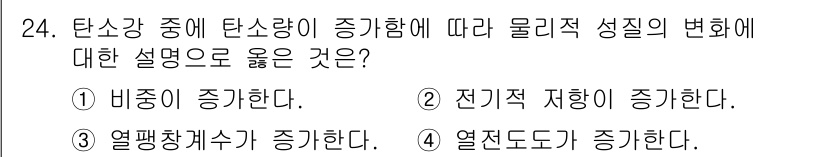 24. 탄소강 중에 탄소량이 증가함에 따라 물리적 성질의 변화에 대한 설명으로 옳은 것은?

① 비중이 증가한다.
② 전기적 저항이 증가한다.
③ 열팽창계수가 증가한다.
④ 열전도도가 증가한다.